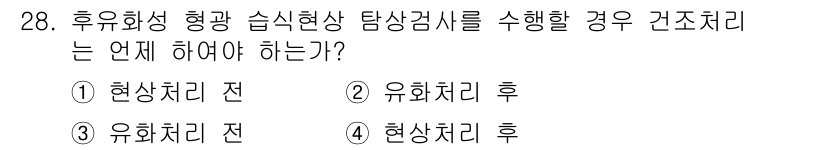 28. 후유화성 형광 습식현상 탐상검사를 수행할 경우 건조처리는 언제 하여야 하는가?

① 현상처리 전　② 유화처리 후

③ 유화처리 전　④ 현상처리 후